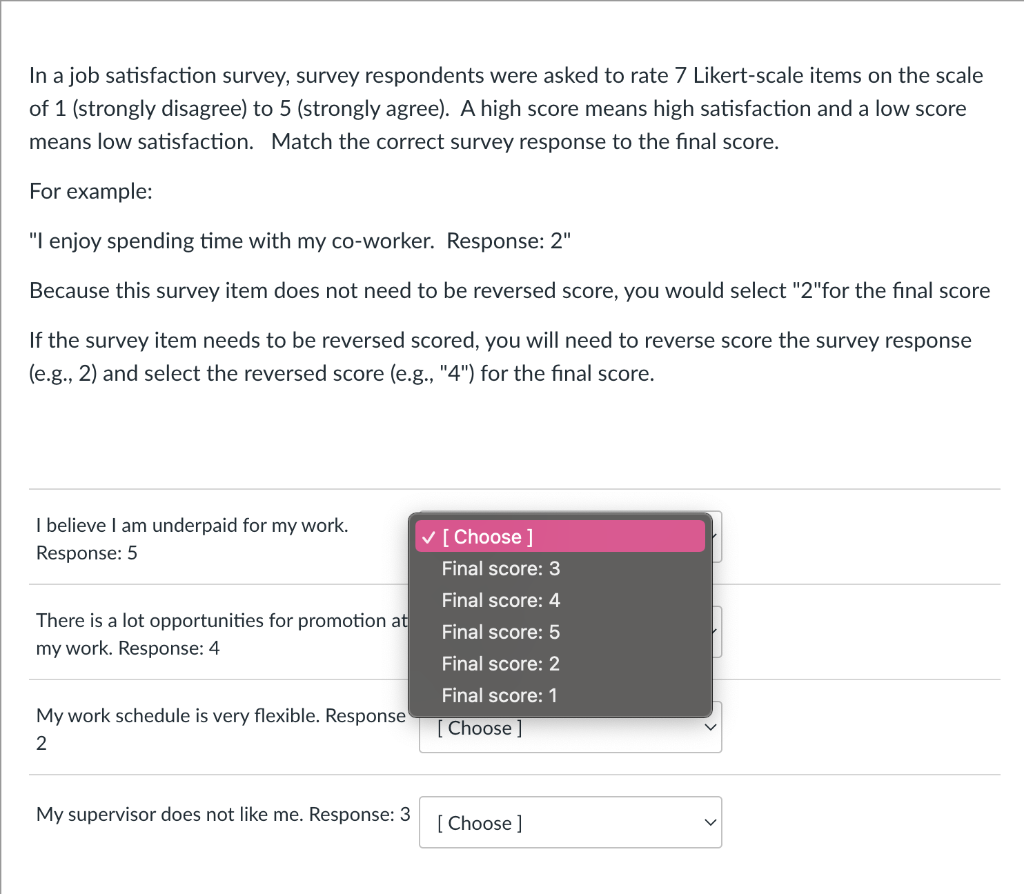 In a job satisfaction survey, survey respondents were asked to rate 7 Likert-scale items on the scale of 1 (strongly disagree) to 5 (strongly agree). A high score means high satisfaction and a low score means low satisfaction. Match the correct survey response to the final score.

For example:

"I enjoy spending time with my co-worker. Response: 2"

Because this survey item does not need to be reversed score, you would select "2"for the final score

If the survey item needs to be reversed scored, you will need to reverse score the survey response (e.g., 2) and select the reversed score (e.g., "4") for the final score.

I believe I am underpaid for my work. Response: 5

✓ [ Choose ]
Final score: 3
Final score: 4
Final score: 5
Final score: 2
Final score: 1

There is a lot opportunities for promotion at my work. Response: 4

My work schedule is very flexible. Response 2

[ Choose ]

My supervisor does not like me. Response: 3

[ Choose ]